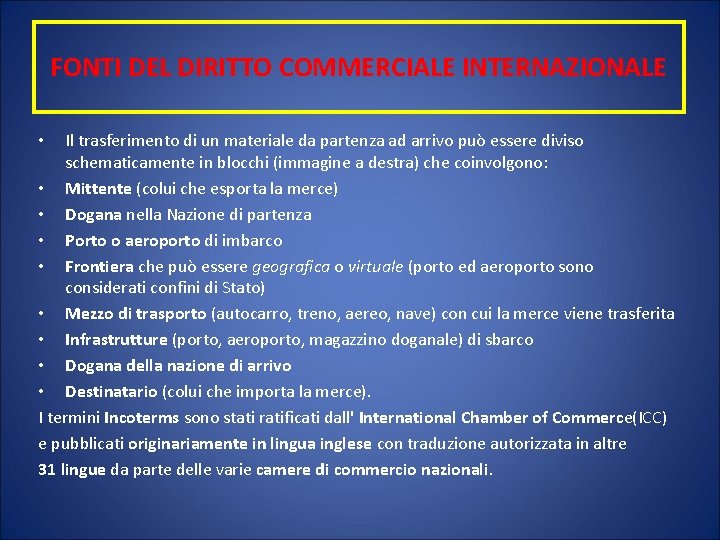 FONTI DEL DIRITTO COMMERCIALE INTERNAZIONALE

• Il trasferimento di un materiale da partenza ad arrivo può essere diviso schematicamente in blocchi (immagine a destra) che coinvolgono:
• Mittente (colui che esporta la merce)
• Dogana nella Nazione di partenza
• Porto o aeroporto di imbarco
• Frontiera che può essere geografica o virtuale (porto ed aeroporto sono considerati confini di Stato)
• Mezzo di trasporto (autocarro, treno, aereo, nave) con cui la merce viene trasferita
• Infrastrutture (porto, aeroporto, magazzino doganale) di sbarco
• Dogana della nazione di arrivo
• Destinatario (colui che importa la merce).

I termini Incoterms sono stati ratificati dall' International Chamber of Commerce(ICC) e pubblicati originariamente in lingua inglese con traduzione autorizzata in altre 31 lingue da parte delle varie camere di commercio nazionali.